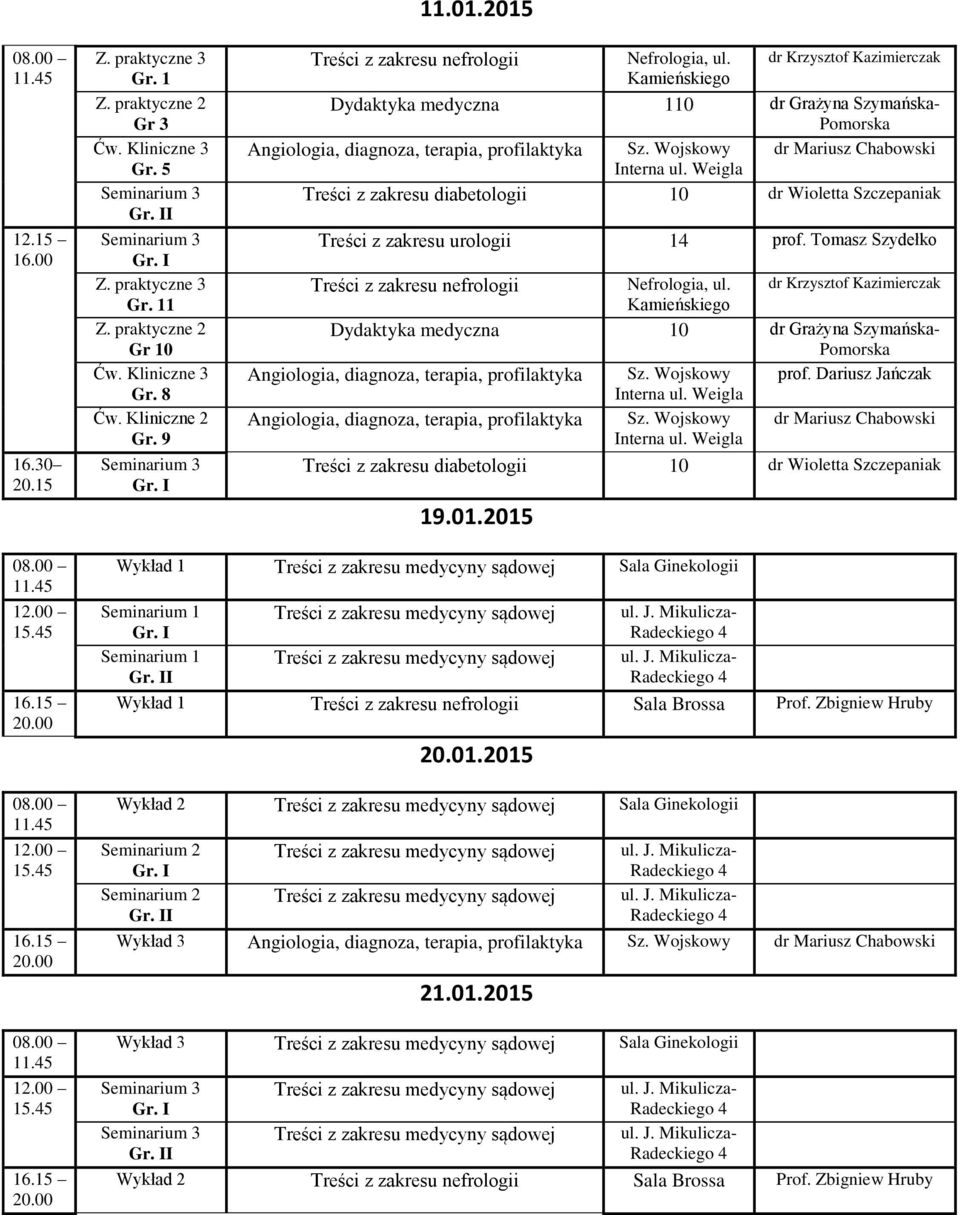 11.01.2015

| | | | | |
|---|---|---|---|---|
| 08.00 – 11.45 | Z. praktyczne 3 Gr. 1 | Treści z zakresu nefrologii | Nefrologia, ul. Kamieńskiego | dr Krzysztof Kazimierczak |
| | Z. praktyczne 2 Gr 3 | Dydaktyka medyczna | 110 | dr Grażyna Szymańska-Pomorska |
| | Ćw. Kliniczne 3 Gr. 5 | Angiologia, diagnoza, terapia, profilaktyka | Sz. Wojskowy Interna ul. Weigla | dr Mariusz Chabowski |
| | Seminarium 3 Gr. II | Treści z zakresu diabetologii | 10 | dr Wioletta Szczepaniak |
| 12.15 – 16.00 | Seminarium 3 Gr. I | Treści z zakresu urologii | 14 | prof. Tomasz Szydełko |
| | Z. praktyczne 3 Gr. 11 | Treści z zakresu nefrologii | Nefrologia, ul. Kamieńskiego | dr Krzysztof Kazimierczak |
| | Z. praktyczne 2 Gr 10 | Dydaktyka medyczna | 10 | dr Grażyna Szymańska-Pomorska |
| | Ćw. Kliniczne 3 Gr. 8 | Angiologia, diagnoza, terapia, profilaktyka | Sz. Wojskowy Interna ul. Weigla | prof. Dariusz Jańczak |
| | Ćw. Kliniczne 2 Gr. 9 | Angiologia, diagnoza, terapia, profilaktyka | Sz. Wojskowy Interna ul. Weigla | dr Mariusz Chabowski |
| 16.30 – 20.15 | Seminarium 3 Gr. I | Treści z zakresu diabetologii | 10 | dr Wioletta Szczepaniak |

19.01.2015

| | | | | |
|---|---|---|---|---|
| 08.00 – 11.45 | Wykład 1 | Treści z zakresu medycyny sądowej | Sala Ginekologii | |
| 12.00 – 15.45 | Seminarium 1 Gr. I | Treści z zakresu medycyny sądowej | ul. J. Mikulicza-Radeckiego 4 | |
| | Seminarium 1 Gr. II | Treści z zakresu medycyny sądowej | ul. J. Mikulicza-Radeckiego 4 | |
| 16.15 – 20.00 | Wykład 1 | Treści z zakresu nefrologii | Sala Brossa | Prof. Zbigniew Hruby |

20.01.2015

| | | | | |
|---|---|---|---|---|
| 08.00 – 11.45 | Wykład 2 | Treści z zakresu medycyny sądowej | Sala Ginekologii | |
| 12.00 – 15.45 | Seminarium 2 Gr. I | Treści z zakresu medycyny sądowej | ul. J. Mikulicza-Radeckiego 4 | |
| | Seminarium 2 Gr. II | Treści z zakresu medycyny sądowej | ul. J. Mikulicza-Radeckiego 4 | |
| 16.15 – 20.00 | Wykład 3 | Angiologia, diagnoza, terapia, profilaktyka | Sz. Wojskowy | dr Mariusz Chabowski |

21.01.2015

| | | | | |
|---|---|---|---|---|
| 08.00 – 11.45 | Wykład 3 | Treści z zakresu medycyny sądowej | Sala Ginekologii | |
| 12.00 – 15.45 | Seminarium 3 Gr. I | Treści z zakresu medycyny sądowej | ul. J. Mikulicza-Radeckiego 4 | |
| | Seminarium 3 Gr. II | Treści z zakresu medycyny sądowej | ul. J. Mikulicza-Radeckiego 4 | |
| 16.15 – 20.00 | Wykład 2 | Treści z zakresu nefrologii | Sala Brossa | Prof. Zbigniew Hruby |